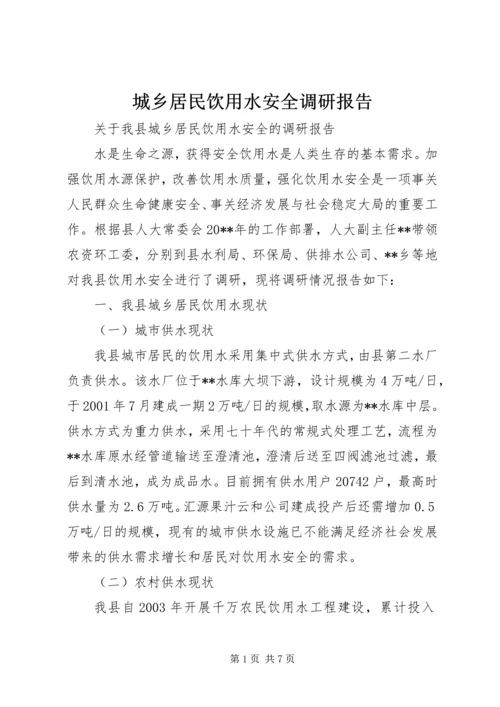 城乡居民饮用水安全调研报告

关于我县城乡居民饮用水安全的调研报告

水是生命之源，获得安全饮用水是人类生存的基本需求。加强饮用水源保护，改善饮用水质量，强化饮用水安全是一项事关人民群众生命健康安全、事关经济发展与社会稳定大局的重要工作。根据县人大常委会20**年的工作部署，人大副主任**带领农资环工委，分别到县水利局、环保局、供排水公司、**乡等地对我县饮用水安全进行了调研，现将调研情况报告如下：

一、我县城乡居民饮用水现状

（一）城市供水现状

我县城市居民的饮用水采用集中式供水方式，由县第二水厂负责供水。该水厂位于**水库大坝下游，设计规模为4万吨/日，于2001年7月建成一期2万吨/日的规模，取水源为**水库中层。供水方式为重力供水，采用七十年代的常规式处理工艺，流程为**水库原水经管道输送至澄清池，澄清后送至四阀滤池过滤，最后到清水池，成为成品水。目前拥有供水用户20742户，最高时供水量为2.6万吨。汇源果汁云和公司建成投产后还需增加0.5万吨/日的规模，现有的城市供水设施已不能满足经济社会发展带来的供水需求增长和居民对饮用水安全的需求。

（二）农村供水现状

我县自2003年开展千万农民饮用水工程建设，累计投入

第1页 共7页